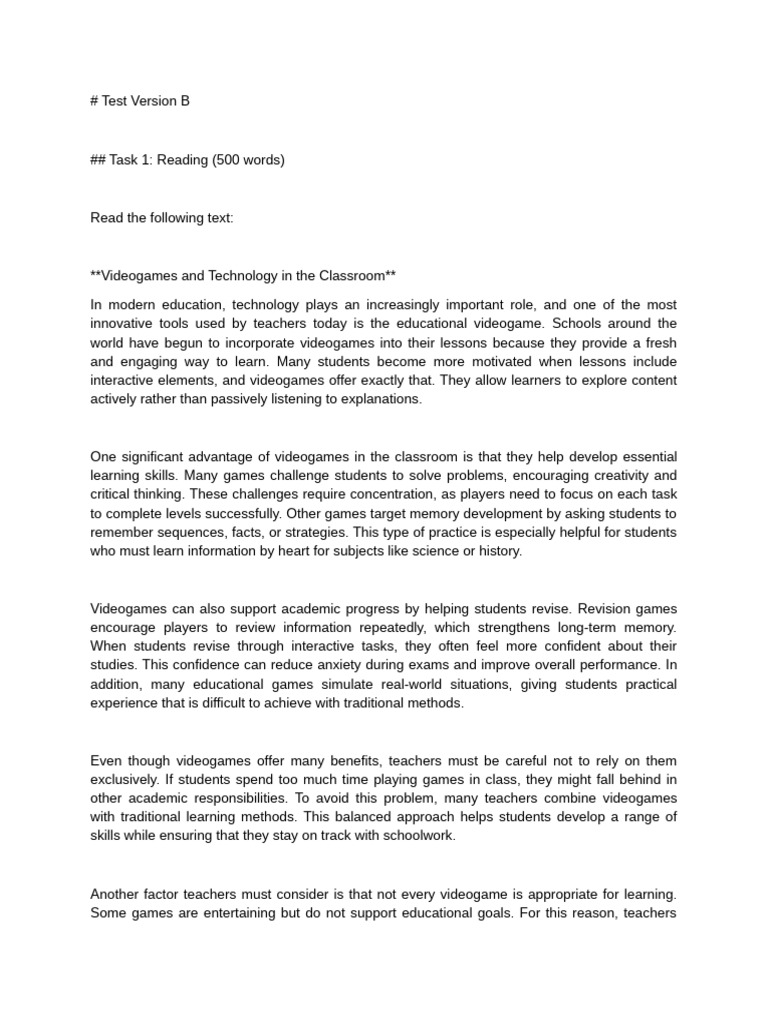 # Test Version B

## Task 1: Reading (500 words)

Read the following text:

**Videogames and Technology in the Classroom**

In modern education, technology plays an increasingly important role, and one of the most innovative tools used by teachers today is the educational videogame. Schools around the world have begun to incorporate videogames into their lessons because they provide a fresh and engaging way to learn. Many students become more motivated when lessons include interactive elements, and videogames offer exactly that. They allow learners to explore content actively rather than passively listening to explanations.

One significant advantage of videogames in the classroom is that they help develop essential learning skills. Many games challenge students to solve problems, encouraging creativity and critical thinking. These challenges require concentration, as players need to focus on each task to complete levels successfully. Other games target memory development by asking students to remember sequences, facts, or strategies. This type of practice is especially helpful for students who must learn information by heart for subjects like science or history.

Videogames can also support academic progress by helping students revise. Revision games encourage players to review information repeatedly, which strengthens long-term memory. When students revise through interactive tasks, they often feel more confident about their studies. This confidence can reduce anxiety during exams and improve overall performance. In addition, many educational games simulate real-world situations, giving students practical experience that is difficult to achieve with traditional methods.

Even though videogames offer many benefits, teachers must be careful not to rely on them exclusively. If students spend too much time playing games in class, they might fall behind in other academic responsibilities. To avoid this problem, many teachers combine videogames with traditional learning methods. This balanced approach helps students develop a range of skills while ensuring that they stay on track with schoolwork.

Another factor teachers must consider is that not every videogame is appropriate for learning. Some games are entertaining but do not support educational goals. For this reason, teachers